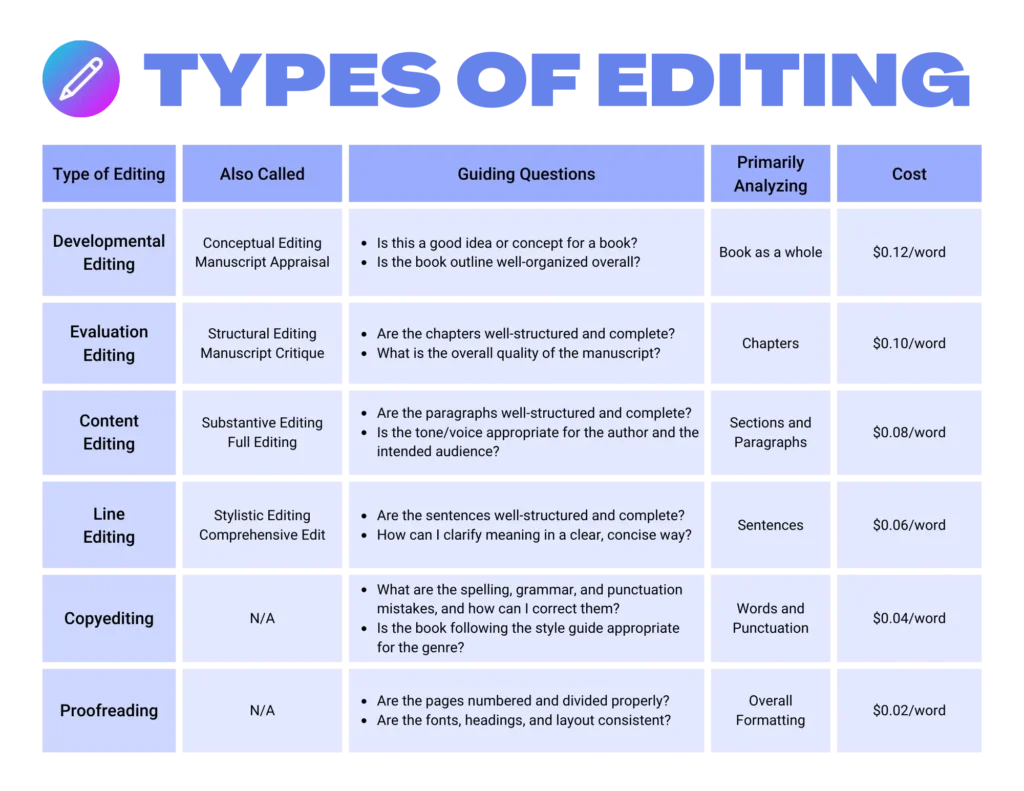 TYPES OF EDITING

| Type of Editing | Also Called | Guiding Questions | Primarily Analyzing | Cost |
|---|---|---|---|---|
| Developmental Editing | Conceptual Editing Manuscript Appraisal | • Is this a good idea or concept for a book? • Is the book outline well-organized overall? | Book as a whole | \$0.12/word |
| Evaluation Editing | Structural Editing Manuscript Critique | • Are the chapters well-structured and complete? • What is the overall quality of the manuscript? | Chapters | \$0.10/word |
| Content Editing | Substantive Editing Full Editing | • Are the paragraphs well-structured and complete? • Is the tone/voice appropriate for the author and the intended audience? | Sections and Paragraphs | \$0.08/word |
| Line Editing | Stylistic Editing Comprehensive Edit | • Are the sentences well-structured and complete? • How can I clarify meaning in a clear, concise way? | Sentences | \$0.06/word |
| Copyediting | N/A | • What are the spelling, grammar, and punctuation mistakes, and how can I correct them? • Is the book following the style guide appropriate for the genre? | Words and Punctuation | \$0.04/word |
| Proofreading | N/A | • Are the pages numbered and divided properly? • Are the fonts, headings, and layout consistent? | Overall Formatting | \$0.02/word |